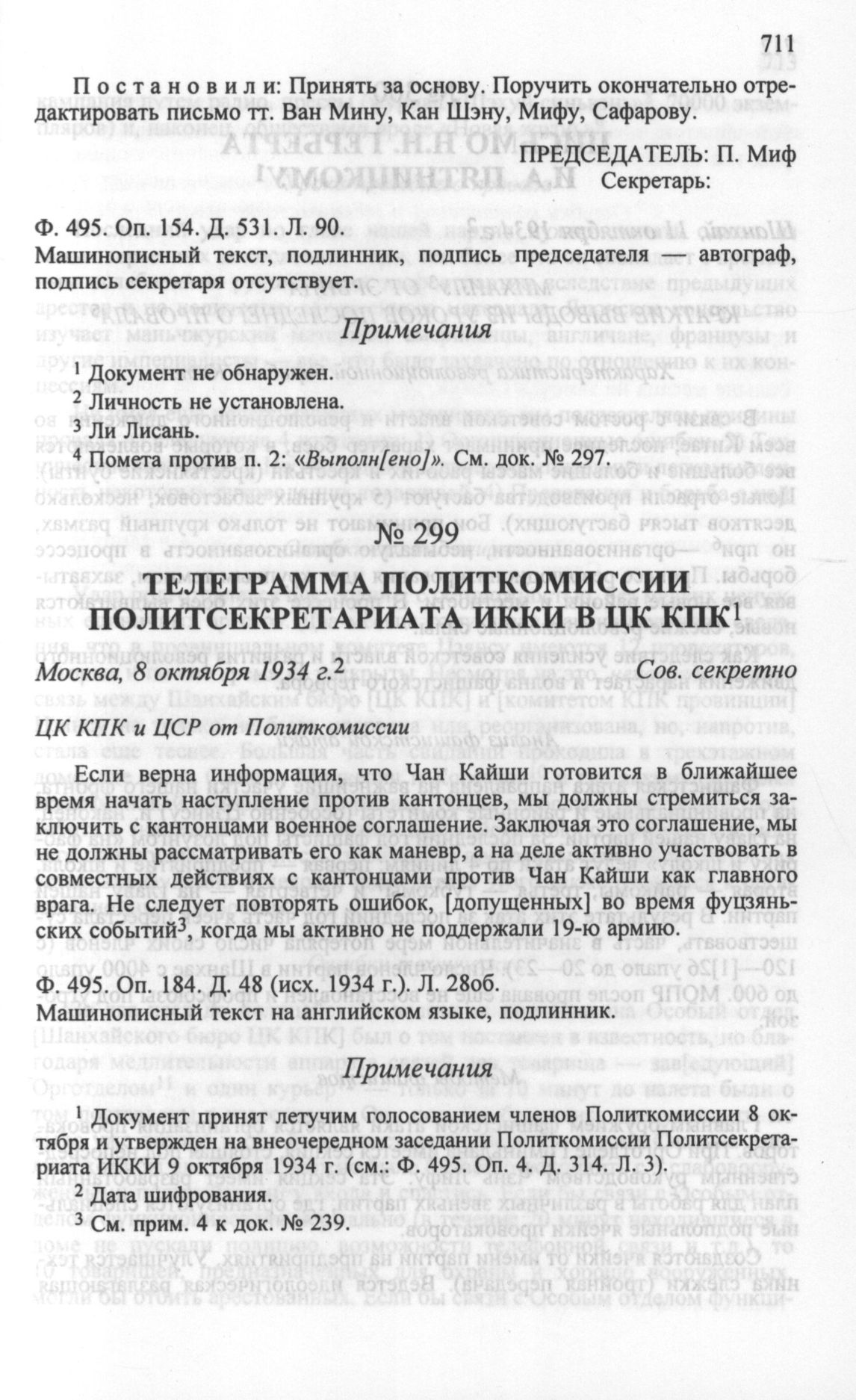 711

Постановили: Принять за основу. Поручить окончательно отредактировать письмо тт. Ван Мину, Кан Шэну, Мифу, Сафарову.

ПРЕДСЕДАТЕЛЬ: П. Миф
Секретарь:

Ф. 495. Оп. 154. Д. 531. Л. 90.
Машинописный текст, подлинник, подпись председателя — автограф, подпись секретаря отсутствует.

Примечания

$^1$ Документ не обнаружен.
$^2$ Личность не установлена.
$^3$ Ли Лисань.
$^4$ Помета против п. 2: «Выполн[ено]». См. док. № 297.

№ 299

ТЕЛЕГРАММА ПОЛИТКОМИССИИ ПОЛИТСЕКРЕТАРИАТА ИККИ В ЦК КПК$^1$

Москва, 8 октября 1934 г.$^2$ Сов. секретно

ЦК КПК и ЦСР от Политкомиссии

Если верна информация, что Чан Кайши готовится в ближайшее время начать наступление против кантонцев, мы должны стремиться заключить с кантонцами военное соглашение. Заключая это соглашение, мы не должны рассматривать его как маневр, а на деле активно участвовать в совместных действиях с кантонцами против Чан Кайши как главного врага. Не следует повторять ошибок, [допущенных] во время фуцзяньских событий$^3$, когда мы активно не поддержали 19-ю армию.

Ф. 495. Оп. 184. Д. 48 (исх. 1934 г.). Л. 28об.
Машинописный текст на английском языке, подлинник.

Примечания

$^1$ Документ принят летучим голосованием членов Политкомиссии 8 октября и утвержден на внеочередном заседании Политкомиссии Политсекретариата ИККИ 9 октября 1934 г. (см.: Ф. 495. Оп. 4. Д. 314. Л. 3).
$^2$ Дата шифрования.
$^3$ См. прим. 4 к док. № 239.